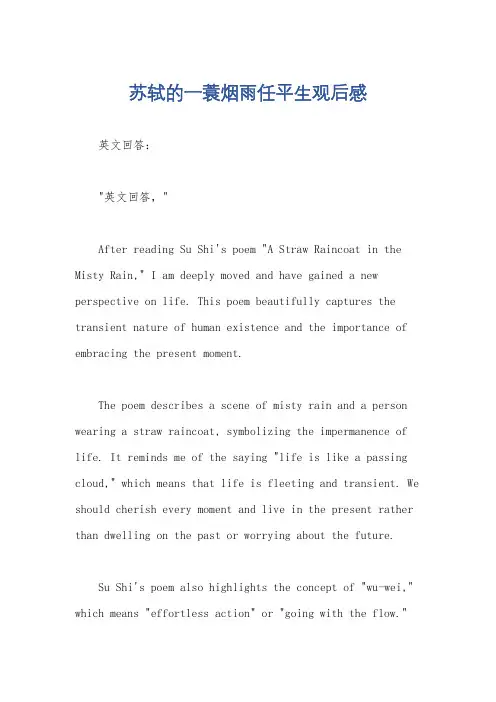 苏轼的一蓑烟雨任平生观后感

英文回答：

"英文回答，"

After reading Su Shi's poem "A Straw Raincoat in the Misty Rain," I am deeply moved and have gained a new perspective on life. This poem beautifully captures the transient nature of human existence and the importance of embracing the present moment.

The poem describes a scene of misty rain and a person wearing a straw raincoat, symbolizing the impermanence of life. It reminds me of the saying "life is like a passing cloud," which means that life is fleeting and transient. We should cherish every moment and live in the present rather than dwelling on the past or worrying about the future.

Su Shi's poem also highlights the concept of "wu-wei," which means "effortless action" or "going with the flow."